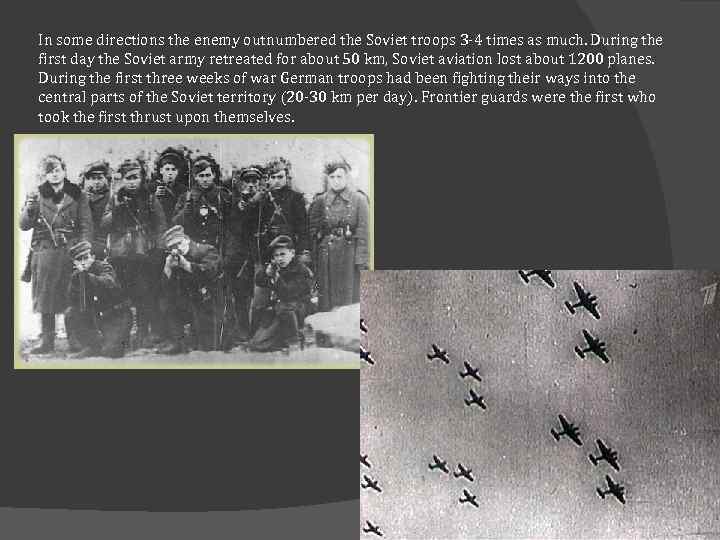 In some directions the enemy outnumbered the Soviet troops 3-4 times as much. During the first day the Soviet army retreated for about 50 km, Soviet aviation lost about 1200 planes. During the first three weeks of war German troops had been fighting their ways into the central parts of the Soviet territory (20-30 km per day). Frontier guards were the first who took the first thrust upon themselves.

1